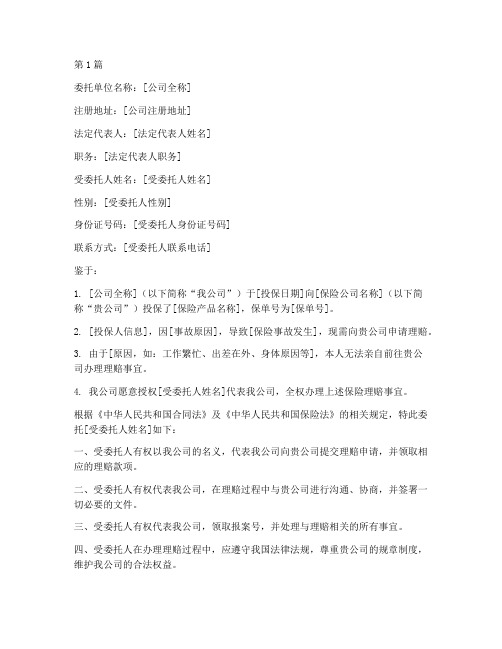 第1篇

委托单位名称：[公司全称]

注册地址：[公司注册地址]

法定代表人：[法定代表人姓名]

职务：[法定代表人职务]

受委托人姓名：[受委托人姓名]

性别：[受委托人性别]

身份证号码：[受委托人身份证号码]

联系方式：[受委托人联系电话]

鉴于：

1. [公司全称]（以下简称“我公司”）于[投保日期]向[保险公司名称]（以下简称“贵公司”）投保了[保险产品名称]，保单号为[保单号]。

2. [投保人信息]，因[事故原因]，导致[保险事故发生]，现需向贵公司申请理赔。

3. 由于[原因，如：工作繁忙、出差在外、身体原因等]，本人无法亲自前往贵公司办理理赔事宜。

4. 我公司愿意授权[受委托人姓名]代表我公司，全权办理上述保险理赔事宜。

根据《中华人民共和国合同法》及《中华人民共和国保险法》的相关规定，特此委托[受委托人姓名]如下：

一、受委托人有权以我公司的名义，代表我公司向贵公司提交理赔申请，并领取相应的理赔款项。

二、受委托人有权代表我公司，在理赔过程中与贵公司进行沟通、协商，并签署一切必要的文件。

三、受委托人有权代表我公司，领取报案号，并处理与理赔相关的所有事宜。

四、受委托人在办理理赔过程中，应遵守我国法律法规，尊重贵公司的规章制度，维护我公司的合法权益。